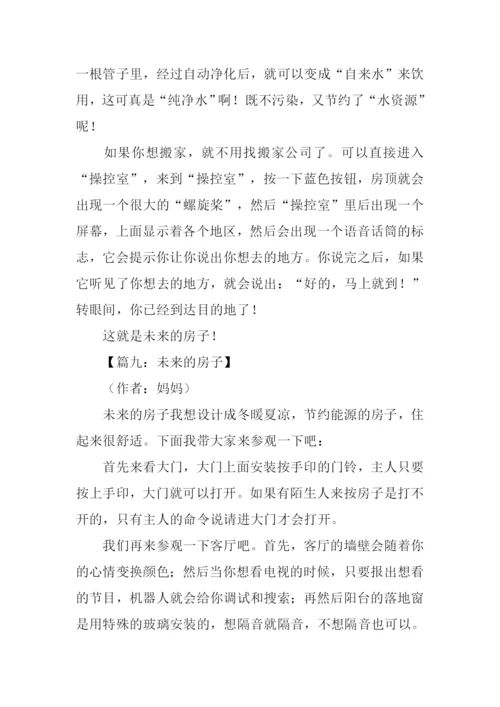 一根管子里，经过自动净化后，就可以变成“自来水”来饮用，这可真是“纯净水”啊！既不污染，又节约了“水资源”呢！

如果你想搬家，就不用找搬家公司了。可以直接进入“操控室”，来到“操控室”，按一下蓝色按钮，房顶就会出现一个很大的“螺旋桨”，然后“操控室”里后出现一个屏幕，上面显示着各个地区，然后会出现一个语音话筒的标志，它会提示你让你说出你想去的地方。你说完之后，如果它听见了你想去的地方，就会说出：“好的，马上就到！”转眼间，你已经到达目的地了！

这就是未来的房子！

【篇九：未来的房子】

（作者：妈妈）

未来的房子我想设计成冬暖夏凉，节约能源的房子，住起来很舒适。下面我带大家来参观一下吧：

首先来看大门，大门上面安装按手印的门铃，主人只要按上手印，大门就可以打开。如果有陌生人来按房子是打不开的，只有主人的命令说请进大门才会打开。

我们再来参观一下客厅吧。首先，客厅的墙壁会随着你的心情变换颜色；然后当你想看电视的时候，只要报出想看的节目，机器人就会给你调试和搜索；再然后阳台的落地窗是用特殊的玻璃安装的，想隔音就隔音，不想隔音也可以。